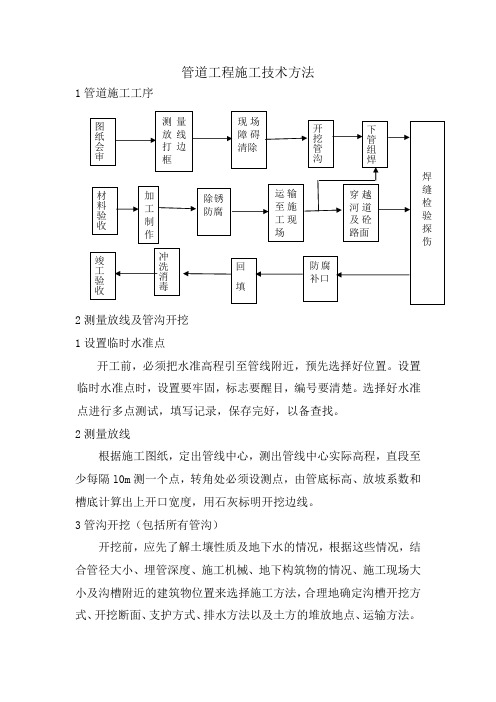 管道工程施工技术方法

1 管道施工工序

图纸会审

测量放线打边框

现场障碍清除

开挖管沟

下管组焊

焊缝检验探伤

材料验收

加工制作

除锈防腐

运输至施工现场

穿越河道及砼路面

竣工验收

冲洗消毒

回填

防腐补口

2 测量放线及管沟开挖

1 设置临时水准点

开工前，必须把水准高程引至管线附近，预先选择好位置。设置临时水准点时，设置要牢固，标志要醒目，编号要清楚。选择好水准点进行多点测试，填写记录，保存完好，以备查找。

2 测量放线

根据施工图纸，定出管线中心，测出管线中心实际高程，直段至少每隔 10m 测一个点，转角处必须设测点，由管底标高、放坡系数和槽底计算出上开口宽度，用石灰标明开挖边线。

3 管沟开挖（包括所有管沟）

开挖前，应先了解土壤性质及地下水的情况，根据这些情况，结合管径大小、埋管深度、施工机械、地下构筑物的情况、施工现场大小及沟槽附近的建筑物位置来选择施工方法，合理地确定沟槽开挖方式、开挖断面、支护方式、排水方法以及土方的堆放地点、运输方法。